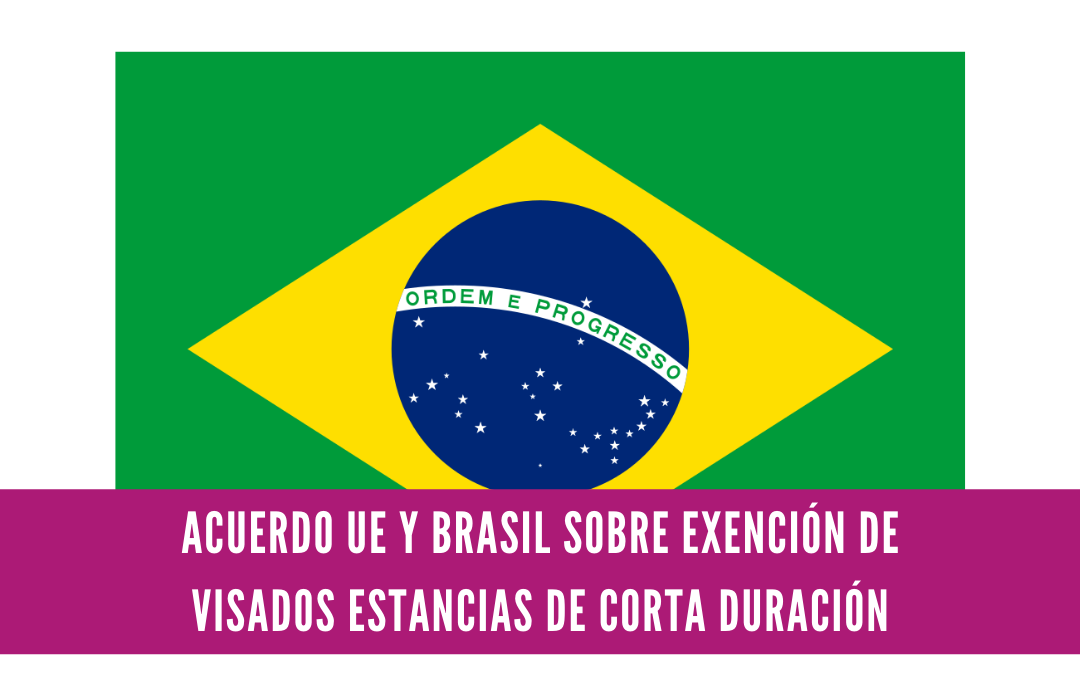 ORDEM E PROGRESSO

ACUERDO UE Y BRASIL SOBRE EXENCIÓN DE VISADOS ESTANCIAS DE CORTA DURACIÓN